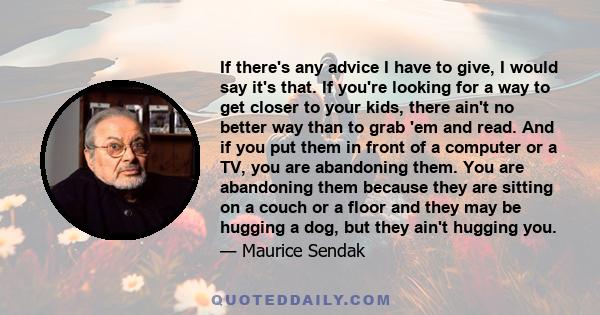 If there's any advice I have to give, I would say it's that. If you're looking for a way to get closer to your kids, there ain't no better way than to grab 'em and read. And if you put them in front of a computer or a TV, you are abandoning them. You are abandoning them because they are sitting on a couch or a floor and they may be hugging a dog, but they ain't hugging you.
— Maurice Sendak

QUOTEDDAILY.COM